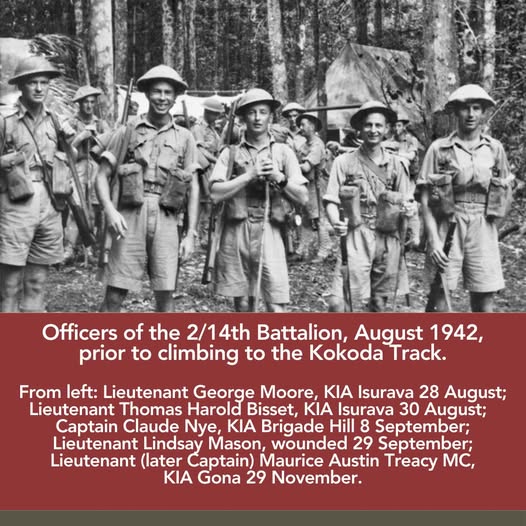 Officers of the 2/14th Battalion, August 1942, prior to climbing to the Kokoda Track.

From left: Lieutenant George Moore, KIA Isurava 28 August; Lieutenant Thomas Harold Bisset, KIA Isurava 30 August; Captain Claude Nye, KIA Brigade Hill 8 September; Lieutenant Lindsay Mason, wounded 29 September; Lieutenant (later Captain) Maurice Austin Treacy MC, KIA Gona 29 November.